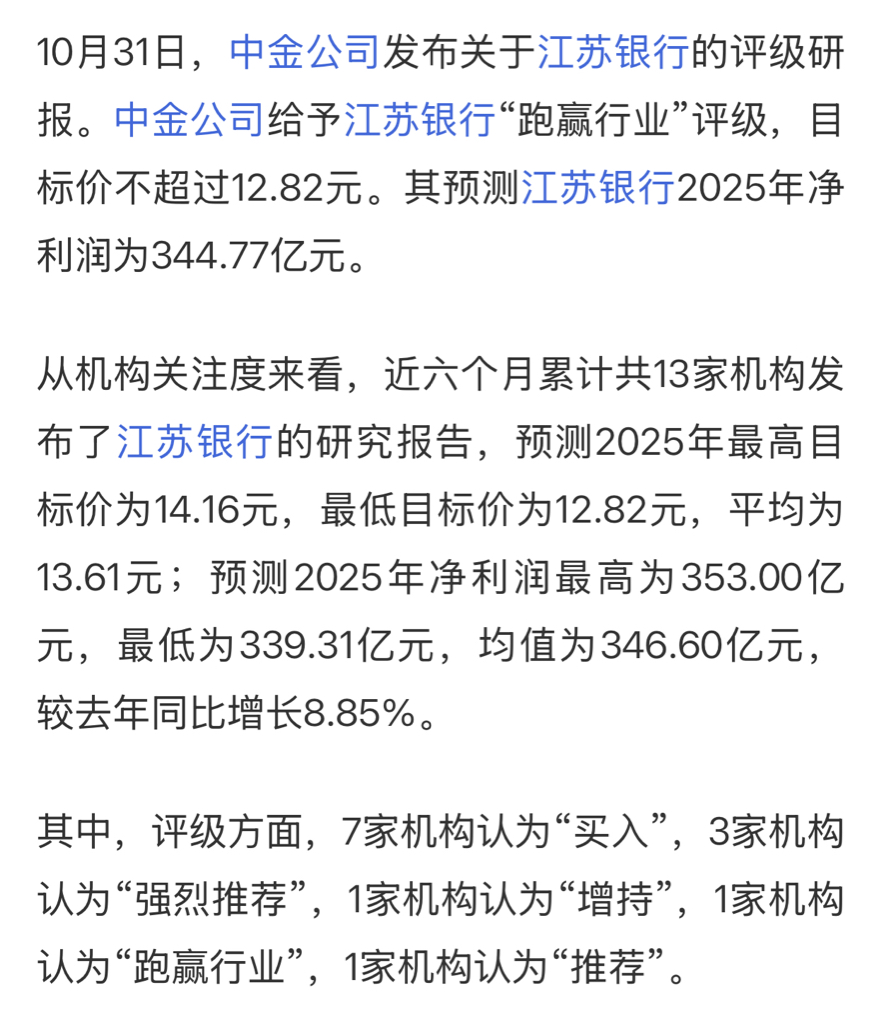 10月31日，中金公司发布关于江苏银行的评级研报。中金公司给予江苏银行“跑赢行业”评级，目标价不超过12.82元。其预测江苏银行2025年净利润为344.77亿元。

从机构关注度来看，近六个月累计共13家机构发布了江苏银行的研究报告，预测2025年最高目标价为14.16元，最低目标价为12.82元，平均为13.61元；预测2025年净利润最高为353.00亿元，最低为339.31亿元，均值为346.60亿元，较去年同比增长8.85%。

其中，评级方面，7家机构认为“买入”，3家机构认为“强烈推荐”，1家机构认为“增持”，1家机构认为“跑赢行业”，1家机构认为“推荐”。